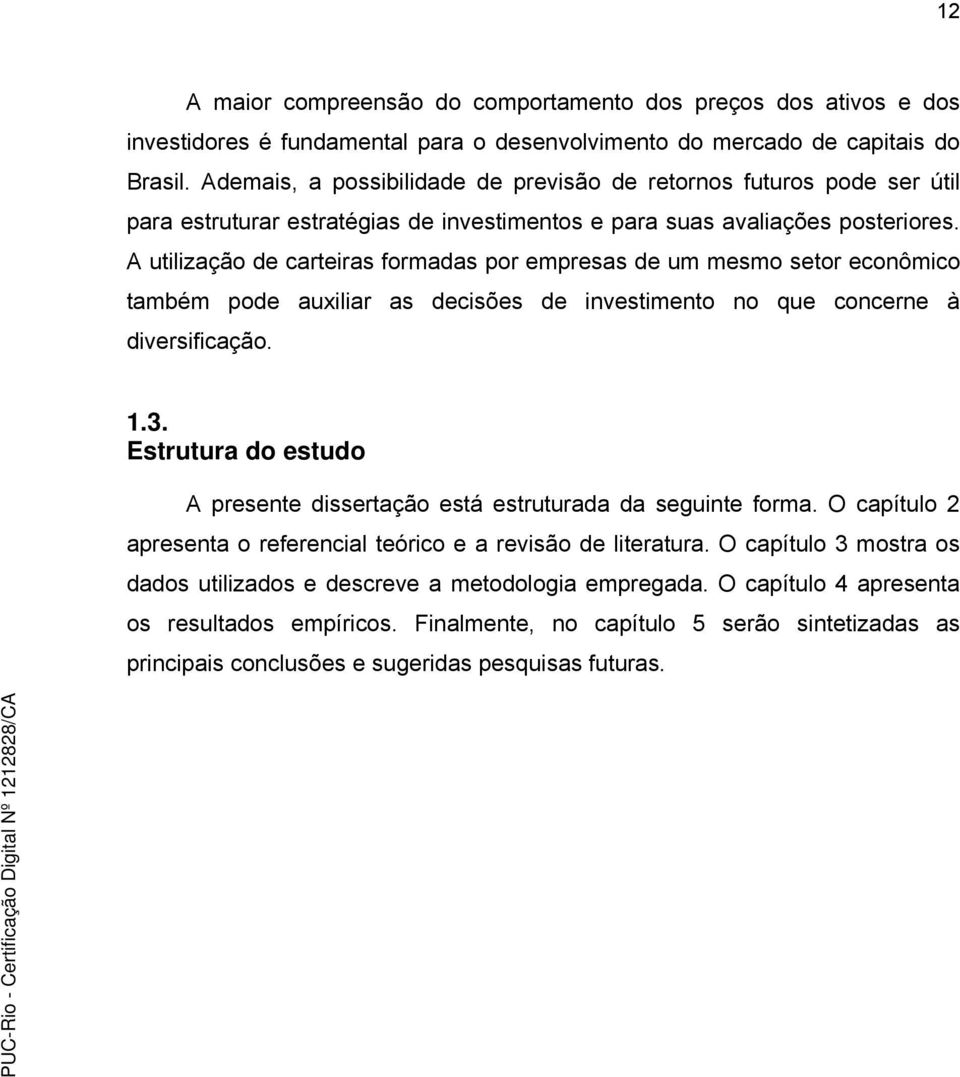 12

A maior compreensão do comportamento dos preços dos ativos e dos investidores é fundamental para o desenvolvimento do mercado de capitais do Brasil. Ademais, a possibilidade de previsão de retornos futuros pode ser útil para estruturar estratégias de investimentos e para suas avaliações posteriores. A utilização de carteiras formadas por empresas de um mesmo setor econômico também pode auxiliar as decisões de investimento no que concerne à diversificação.

1.3.
Estrutura do estudo

A presente dissertação está estruturada da seguinte forma. O capítulo 2 apresenta o referencial teórico e a revisão de literatura. O capítulo 3 mostra os dados utilizados e descreve a metodologia empregada. O capítulo 4 apresenta os resultados empíricos. Finalmente, no capítulo 5 serão sintetizadas as principais conclusões e sugeridas pesquisas futuras.

PUC-Rio - Certificação Digital Nº 1212828/CA